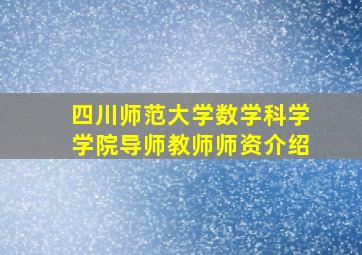 四川师范大学数学科学学院导师教师师资介绍